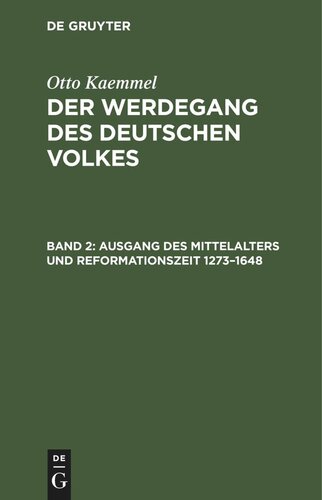 DE GRUYTER

Otto Kaemmel

DER WERDEGANG DES DEUTSCHEN VOLKES

BAND 2: AUSGANG DES MITTELALTERS UND REFORMATIONSZEIT 1273–1648

DE G